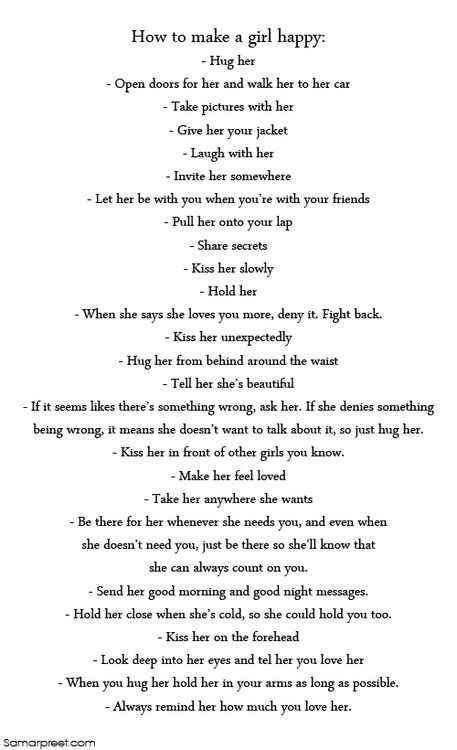 How to make a girl happy:
- Hug her
- Open doors for her and walk her to her car
- Take pictures with her
- Give her your jacket
- Laugh with her
- Invite her somewhere
- Let her be with you when you're with your friends
- Pull her onto your lap
- Share secrets
- Kiss her slowly
- Hold her
- When she says she loves you more, deny it. Fight back.
- Kiss her unexpectedly
- Hug her from behind around the waist
- Tell her she's beautiful
- If it seems likes there's something wrong, ask her. If she denies something being wrong, it means she doesn't want to talk about it, so just hug her.
- Kiss her in front of other girls you know.
- Make her feel loved
- Take her anywhere she wants
- Be there for her whenever she needs you, and even when she doesn't need you, just be there so she'll know that she can always count on you.
- Send her good morning and good night messages.
- Hold her close when she's cold, so she could hold you too.
- Kiss her on the forehead
- Look deep into her eyes and tel her you love her
- When you hug her hold her in your arms as long as possible.
- Always remind her how much you love her.

Samarpreet.com